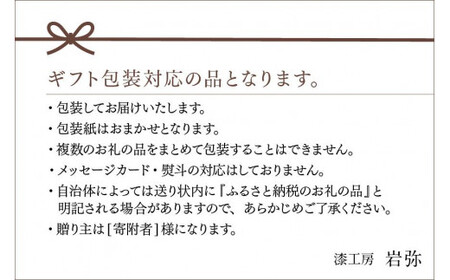 ギフト包装対応の品となります。

・包装してお届けいたします。
・包装紙はおまかせとなります。
・複数のお礼の品をまとめて包装することはできません。
・メッセージカード・熨斗の対応はしておりません。
・自治体によっては送り状内に『ふるさと納税のお礼の品』と明記される場合がありますので、あらかじめご了承ください。
・贈り主は［寄附者］様になります。

漆工房　岩弥